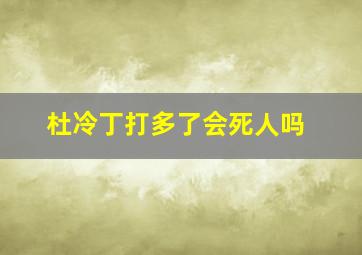 杜冷丁打多了会死人吗